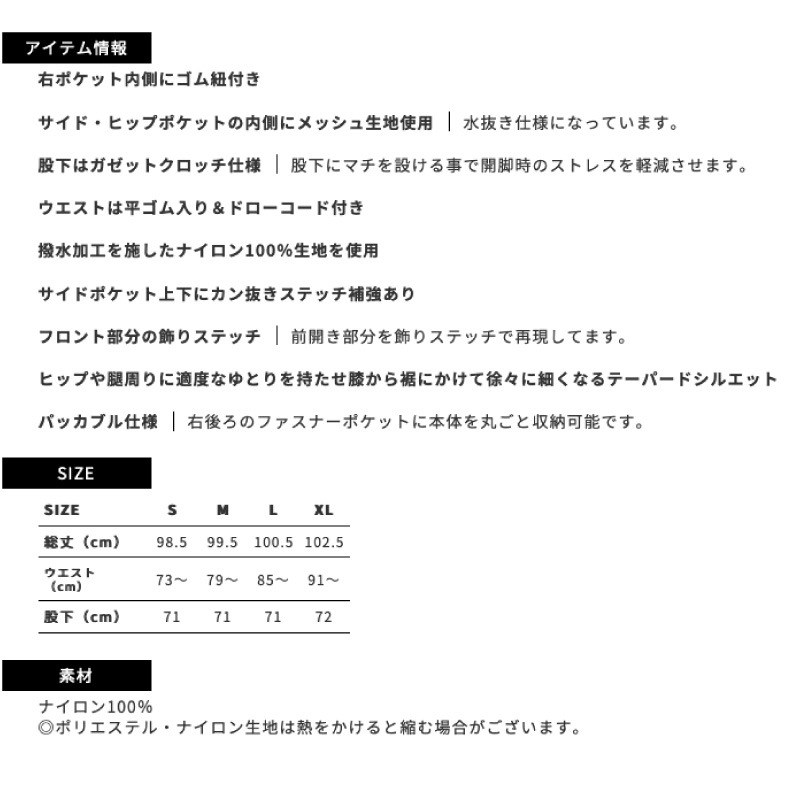 アイテム情報

右ポケット内側にゴム紐付き

サイド・ヒップポケットの内側にメッシュ生地使用 ｜ 水抜き仕様になっています。

股下はガゼットクロッチ仕様 ｜ 股下にマチを設ける事で開脚時のストレスを軽減させます。

ウエストは平ゴム入り＆ドローコード付き

撥水加工を施したナイロン100%生地を使用

サイドポケット上下にカン抜きステッチ補強あり

フロント部分の飾りステッチ ｜ 前開き部分を飾りステッチで再現してます。

ヒップや腿周りに適度なゆとりを持たせ膝から裾にかけて徐々に細くなるテーパードシルエット

パッカブル仕様 ｜ 右後ろのファスナーポケットに本体を丸ごと収納可能です。

SIZE

| SIZE | S | M | L | XL |
|---|---|---|---|---|
| 総丈（cm） | 98.5 | 99.5 | 100.5 | 102.5 |
| ウエスト（cm） | 73～ | 79～ | 85～ | 91～ |
| 股下（cm） | 71 | 71 | 71 | 72 |

素材

ナイロン100%
◎ポリエステル・ナイロン生地は熱をかけると縮む場合がございます。